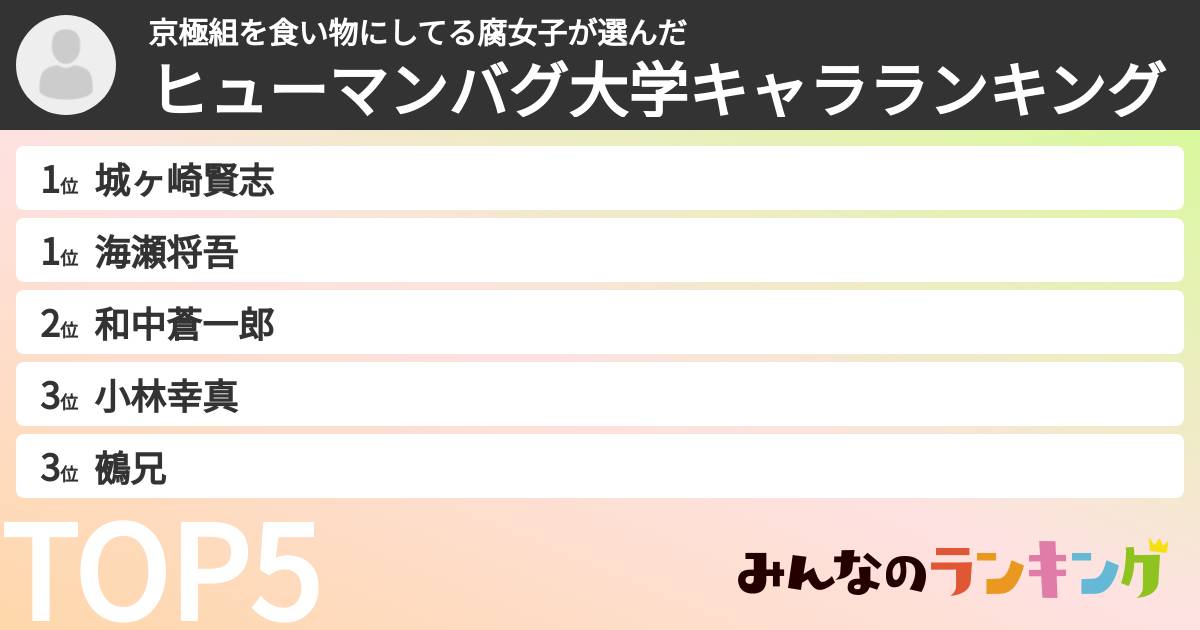 京極組を食い物にしてる腐女子が選んだ
ヒューマンバグ大学キャラランキング

1位 城ヶ崎賢志
1位 海瀬将吾
2位 和中蒼一郎
3位 小林幸真
3位 鵺兄

TOP5

みんなのランキング